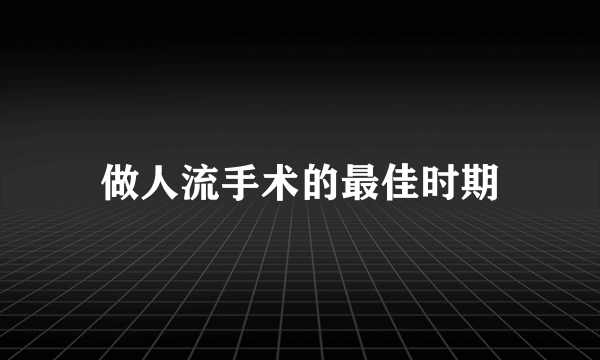 做人流手术的最佳时期